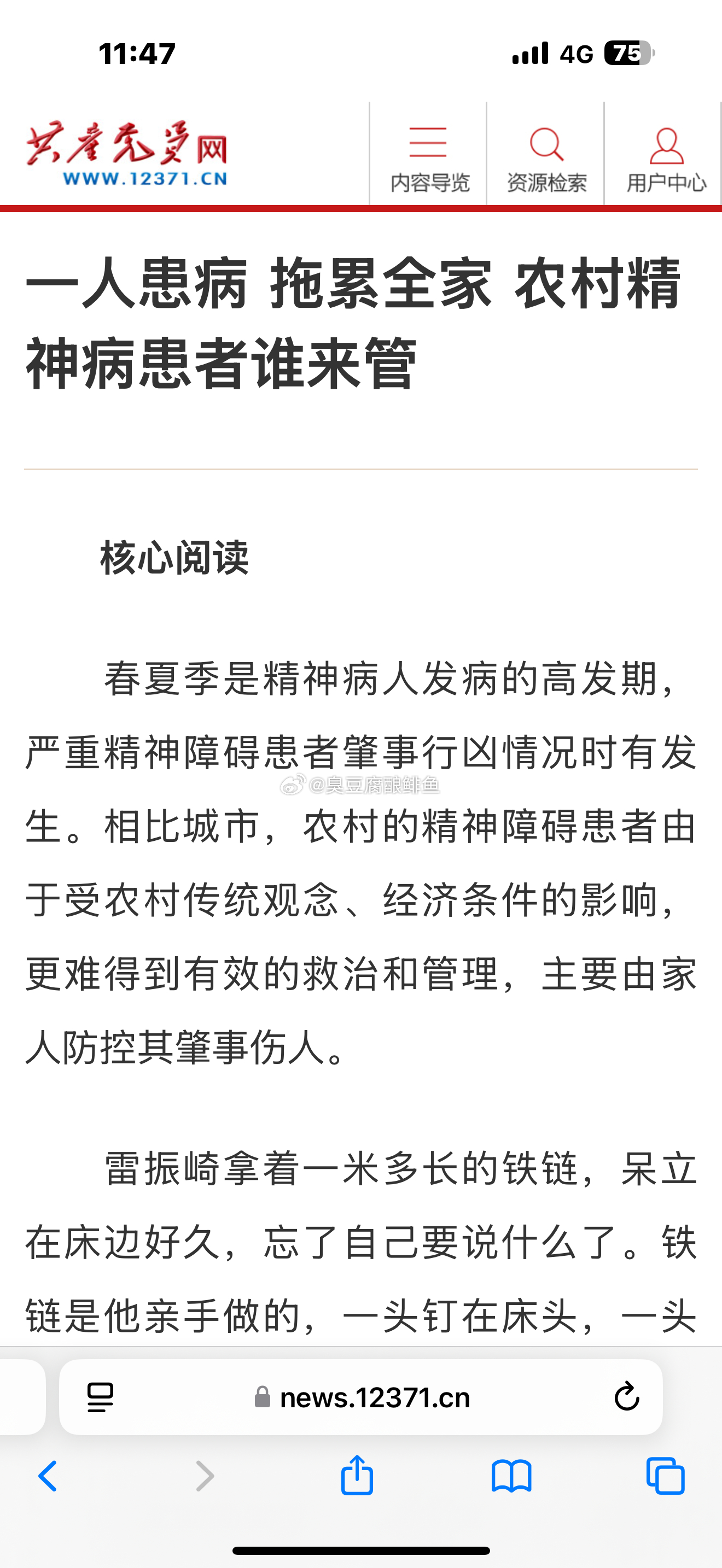 11:47

4G 75

共产党员网
WWW.12371.CN

内容导览 资源检索 用户中心

一人患病 拖累全家 农村精神病患者谁来管

核心阅读

春夏季是精神病人发病的高发期，严重精神障碍患者肇事行凶情况时有发生。相比城市，农村的精神障碍患者由于受农村传统观念、经济条件的影响，更难得到有效的救治和管理，主要由家人防控其肇事伤人。

@臭豆腐酿鲱鱼

雷振崎拿着一米多长的铁链，呆立在床边好久，忘了自己要说什么了。铁链是他亲手做的，一头钉在床头，一头

news.12371.cn